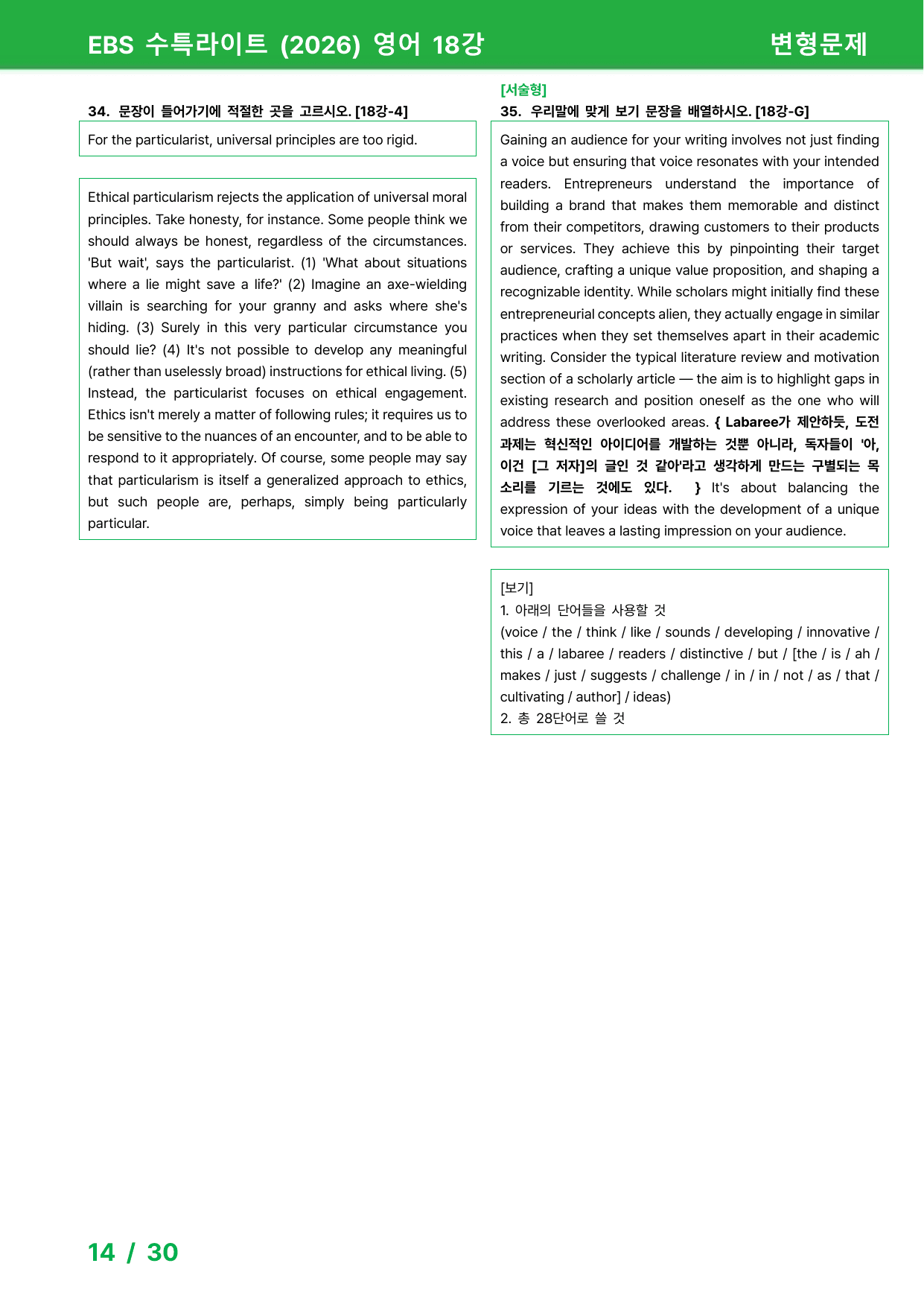 EBS 수특라이트 (2026) 영어 18강

변형문제

34. 문장이 들어가기에 적절한 곳을 고르시오. [18강-4]

For the particularist, universal principles are too rigid.

Ethical particularism rejects the application of universal moral principles. Take honesty, for instance. Some people think we should always be honest, regardless of the circumstances. 'But wait', says the particularist. (1) 'What about situations where a lie might save a life?' (2) Imagine an axe-wielding villain is searching for your granny and asks where she's hiding. (3) Surely in this very particular circumstance you should lie? (4) It's not possible to develop any meaningful (rather than uselessly broad) instructions for ethical living. (5) Instead, the particularist focuses on ethical engagement. Ethics isn't merely a matter of following rules; it requires us to be sensitive to the nuances of an encounter, and to be able to respond to it appropriately. Of course, some people may say that particularism is itself a generalized approach to ethics, but such people are, perhaps, simply being particularly particular.

[서술형]
35. 우리말에 맞게 보기 문장을 배열하시오. [18강-G]

Gaining an audience for your writing involves not just finding a voice but ensuring that voice resonates with your intended readers. Entrepreneurs understand the importance of building a brand that makes them memorable and distinct from their competitors, drawing customers to their products or services. They achieve this by pinpointing their target audience, crafting a unique value proposition, and shaping a recognizable identity. While scholars might initially find these entrepreneurial concepts alien, they actually engage in similar practices when they set themselves apart in their academic writing. Consider the typical literature review and motivation section of a scholarly article — the aim is to highlight gaps in existing research and position oneself as the one who will address these overlooked areas. { Labaree가 제안하듯, 도전 과제는 혁신적인 아이디어를 개발하는 것뿐 아니라, 독자들이 '아, 이건 [그 저자]의 글인 것 같아'라고 생각하게 만드는 구별되는 목소리를 기르는 것에도 있다. } It's about balancing the expression of your ideas with the development of a unique voice that leaves a lasting impression on your audience.

[보기]
1. 아래의 단어들을 사용할 것
(voice / the / think / like / sounds / developing / innovative / this / a / labaree / readers / distinctive / but / [the / is / ah / makes / just / suggests / challenge / in / in / not / as / that / cultivating / author] / ideas)
2. 총 28단어로 쓸 것

14 / 30